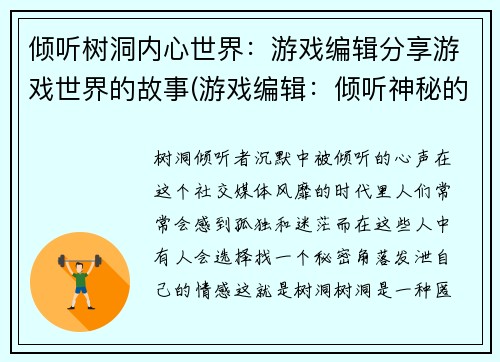 倾听树洞内心世界：游戏编辑分享游戏世界的故事(游戏编辑：倾听神秘的

树洞倾听者沉默中被倾听的心声在这个社交媒体风靡的时代里人们常常会感到孤独和迷茫而在这些人中有人会选择找一个秘密角落发泄自己的情感这就是树洞树洞是一种匿